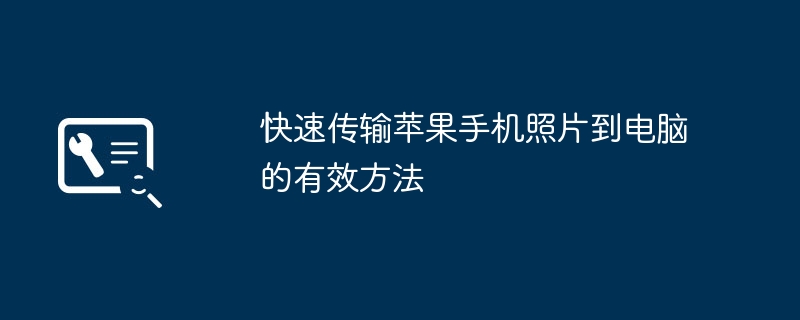 快速传输苹果手机照片到电脑的有效方法